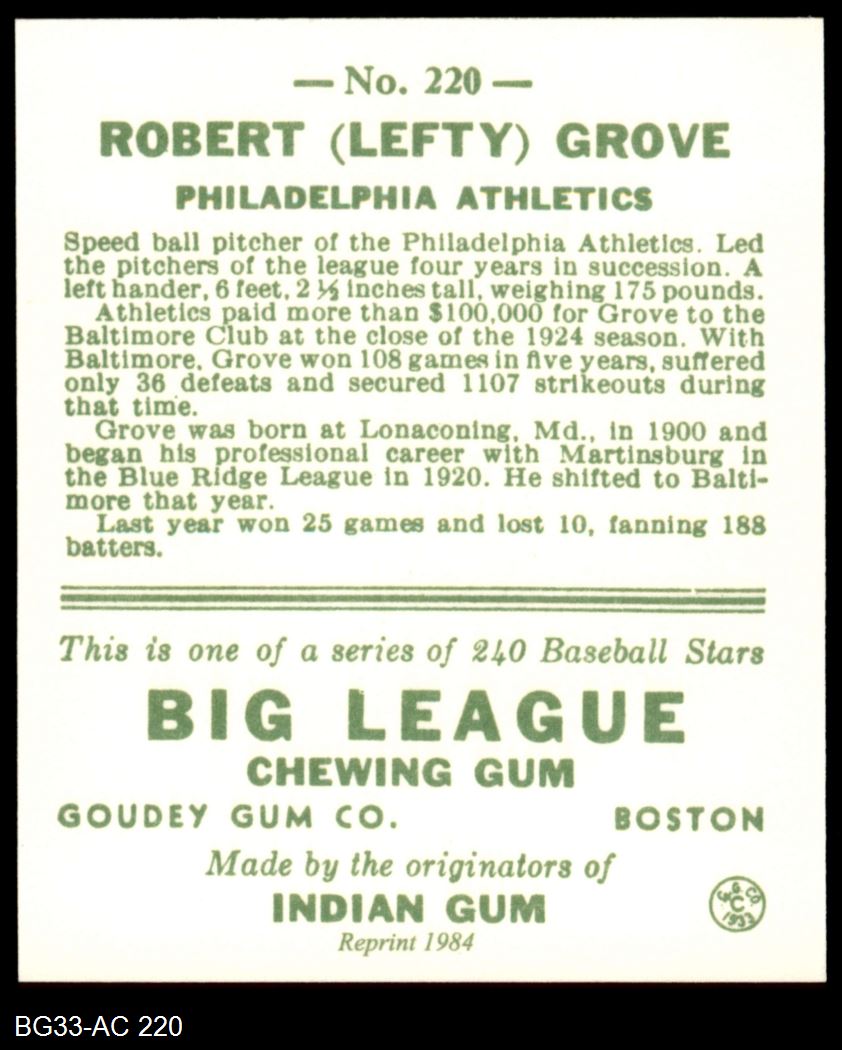 — No. 220 —

ROBERT (LEFTY) GROVE

PHILADELPHIA ATHLETICS

Speed ball pitcher of the Philadelphia Athletics. Led the pitchers of the league four years in succession. A left hander, 6 feet, 2 ½ inches tall, weighing 175 pounds.

Athletics paid more than $100,000 for Grove to the Baltimore Club at the close of the 1924 season. With Baltimore, Grove won 108 games in five years, suffered only 36 defeats and secured 1107 strikeouts during that time.

Grove was born at Lonaconing, Md., in 1900 and began his professional career with Martinsburg in the Blue Ridge League in 1920. He shifted to Baltimore that year.

Last year won 25 games and lost 10, fanning 188 batters.

This is one of a series of 240 Baseball Stars

BIG LEAGUE

CHEWING GUM

GOUDEY GUM CO. BOSTON

Made by the originators of

INDIAN GUM

Reprint 1984

G.G. CO. C 1933

BG33-AC 220